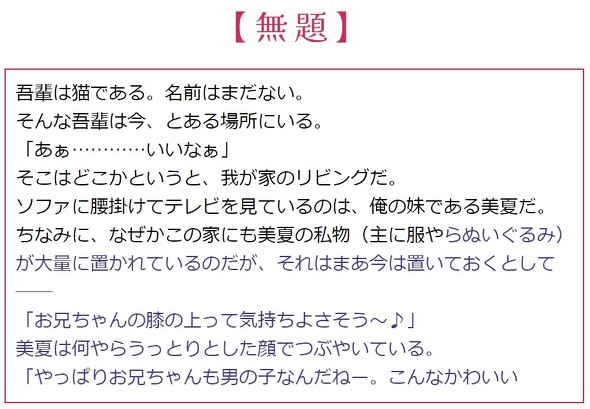 【無題】

吾輩は猫である。名前はまだない。
そんな吾輩は今、とある場所にいる。
「あぁ…………いいなぁ」
そこはどこかというと、我が家のリビングだ。
ソファに腰掛けてテレビを見ているのは、俺の妹である美夏だ。
ちなみに、なぜかこの家にも美夏の私物（主に服やらぬいぐるみ）が大量に置かれているのだが、それはまあ今は置いておくとして――
「お兄ちゃんの膝の上って気持ちよさそう～♪」
美夏は何やらうっとりとした顔でつぶやいている。
「やっぱりお兄ちゃんも男の子なんだねー。こんなかわいい